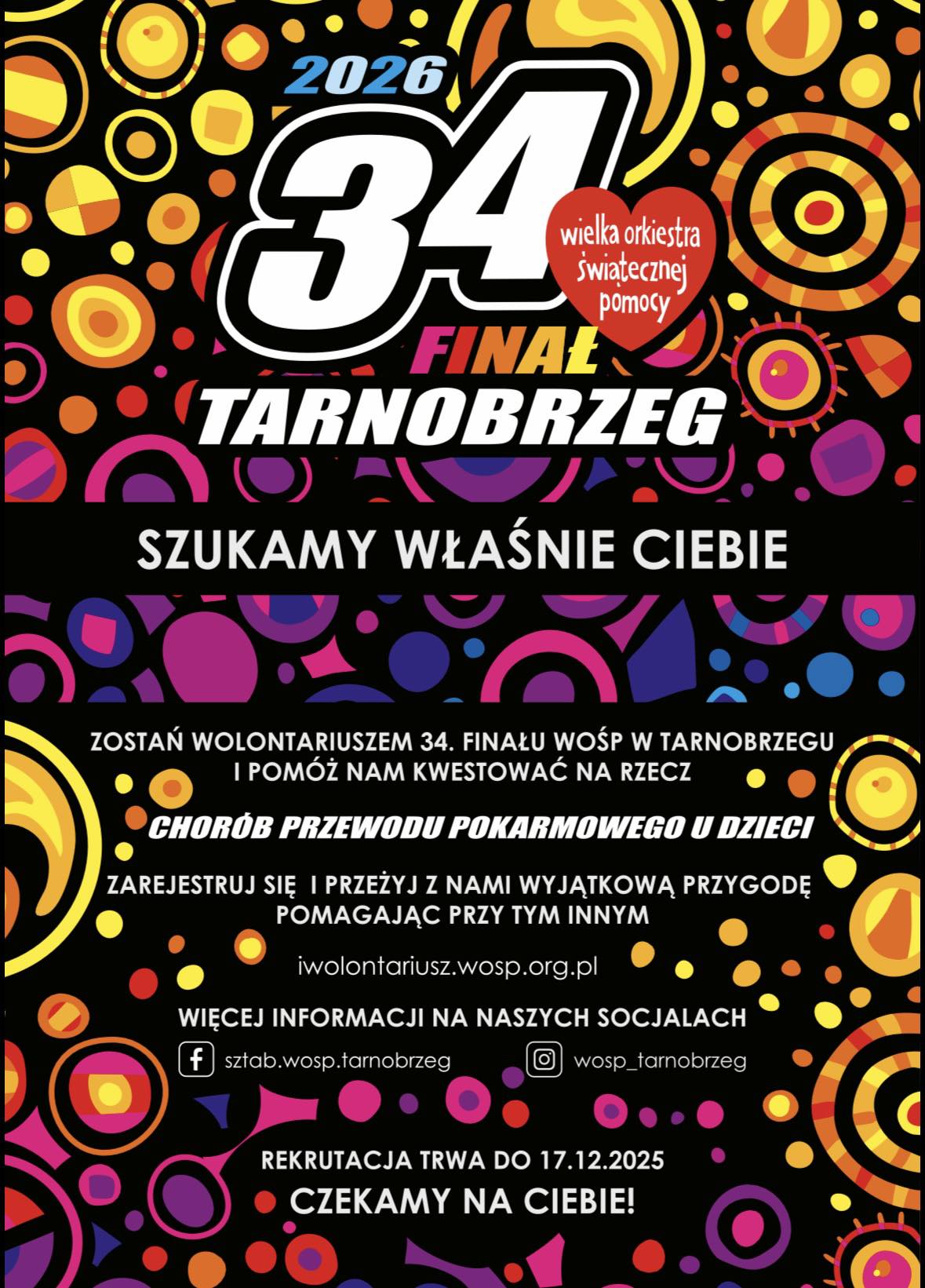 2026

34

wielka orkiestra świątecznej pomocy

FINAŁ

TARNOBRZEG

SZUKAMY WŁAŚNIE CIEBIE

ZOSTAŃ WOLONTARIUSZEM 34. FINAŁU WOŚP W TARNOBRZEGU I POMÓŻ NAM KWESTOWAĆ NA RZECZ

CHORÓB PRZEWODU POKARMOWEGO U DZIECI

ZAREJESTRUJ SIĘ I PRZEŻYJ Z NAMI WYJĄTKOWĄ PRZYGODĘ POMAGAJĄC PRZY TYM INNYM

iwolontariusz.wosp.org.pl

WIĘCEJ INFORMACJI NA NASZYCH SOCJALACH

sztab.wosp.tarnobrzeg

wosp_tarnobrzeg

REKRUTACJA TRWA DO 17.12.2025

CZEKAMY NA CIEBIE!